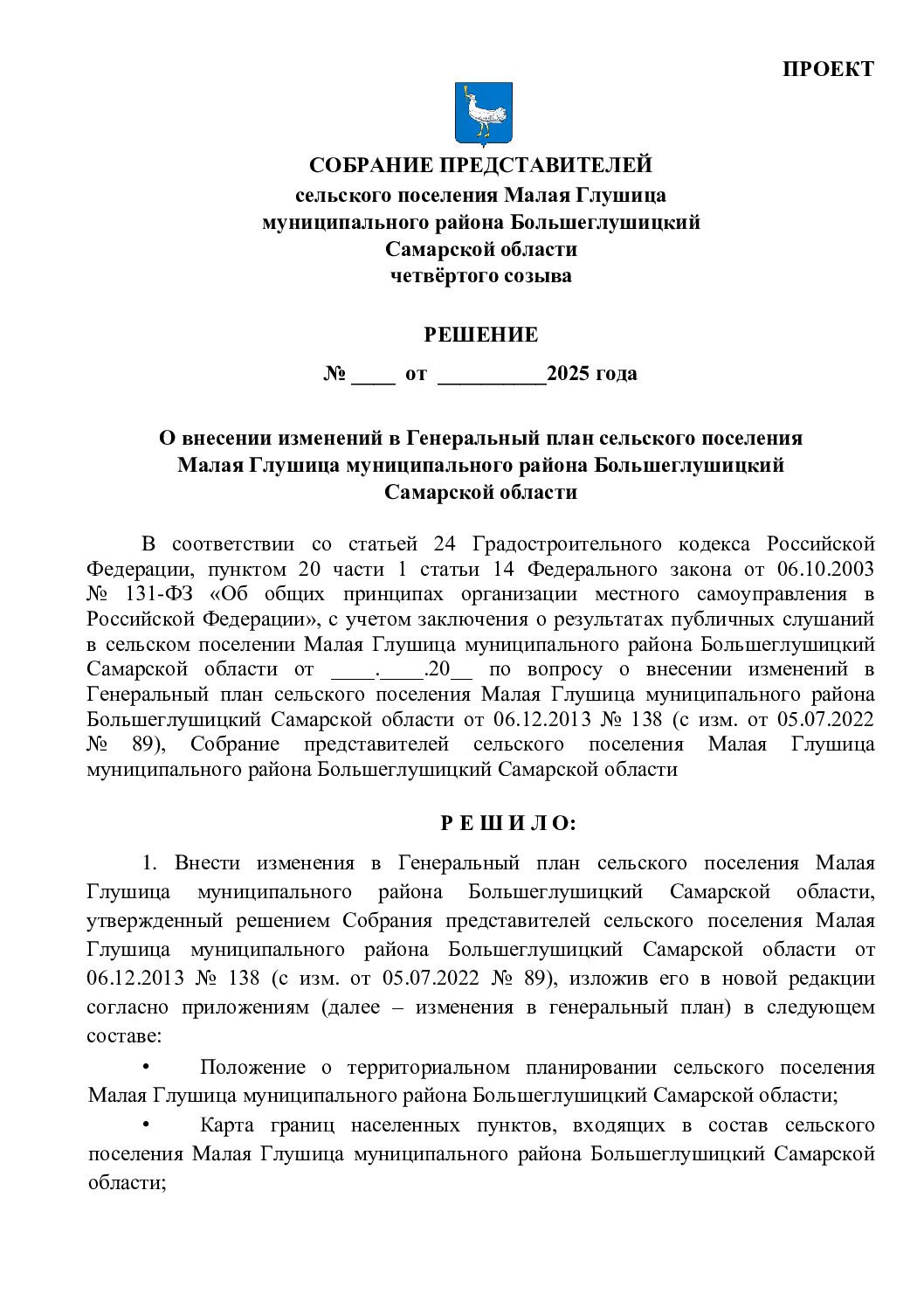 ПРОЕКТ

СОБРАНИЕ ПРЕДСТАВИТЕЛЕЙ
сельского поселения Малая Глушица
муниципального района Большеглушицкий
Самарской области
четвёртого созыва

РЕШЕНИЕ

№ ____ от __________2025 года

О внесении изменений в Генеральный план сельского поселения Малая Глушица муниципального района Большеглушицкий Самарской области

В соответствии со статьей 24 Градостроительного кодекса Российской Федерации, пунктом 20 части 1 статьи 14 Федерального закона от 06.10.2003 № 131-ФЗ «Об общих принципах организации местного самоуправления в Российской Федерации», с учетом заключения о результатах публичных слушаний в сельском поселении Малая Глушица муниципального района Большеглушицкий Самарской области от ____.____.20__ по вопросу о внесении изменений в Генеральный план сельского поселения Малая Глушица муниципального района Большеглушицкий Самарской области от 06.12.2013 № 138 (с изм. от 05.07.2022 № 89), Собрание представителей сельского поселения Малая Глушица муниципального района Большеглушицкий Самарской области

Р Е Ш И Л О:

1. Внести изменения в Генеральный план сельского поселения Малая Глушица муниципального района Большеглушицкий Самарской области, утвержденный решением Собрания представителей сельского поселения Малая Глушица муниципального района Большеглушицкий Самарской области от 06.12.2013 № 138 (с изм. от 05.07.2022 № 89), изложив его в новой редакции согласно приложениям (далее – изменения в генеральный план) в следующем составе:

• Положение о территориальном планировании сельского поселения Малая Глушица муниципального района Большеглушицкий Самарской области;

• Карта границ населенных пунктов, входящих в состав сельского поселения Малая Глушица муниципального района Большеглушицкий Самарской области;